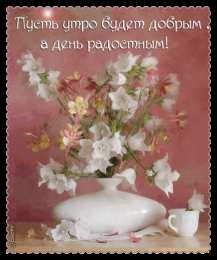 Пусть утро будет добрым ,
а день радостным!